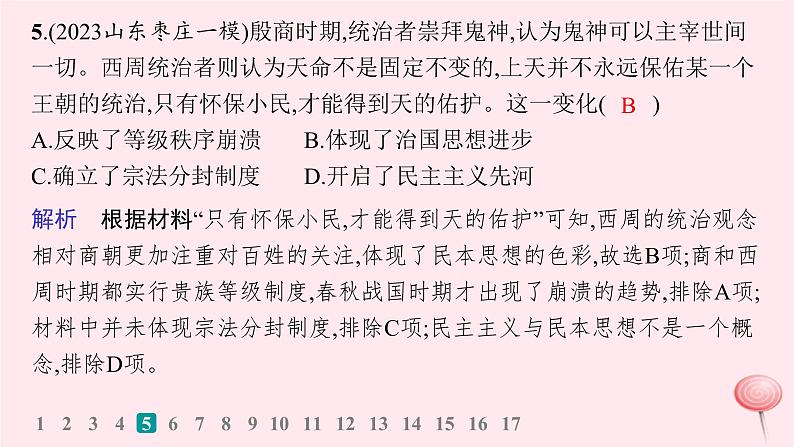 5.(2023山东枣庄一模)殷商时期,统治者崇拜鬼神,认为鬼神可以主宰世间一切。西周统治者则认为天命不是固定不变的,上天并不永远保佑某一个王朝的统治,只有怀保小民,才能得到天的佑护。这一变化( B )

A.反映了等级秩序崩溃　B.体现了治国思想进步
C.确立了宗法分封制度　D.开启了民主主义先河

解析　根据材料“只有怀保小民,才能得到天的佑护”可知,西周的统治观念相对商朝更加注重对百姓的关注,体现了民本思想的色彩,故选B项;商和西周时期都实行贵族等级制度,春秋战国时期才出现了崩溃的趋势,排除A项;材料中并未体现宗法分封制度,排除C项;民主主义与民本思想不是一个概念,排除D项。

1 2 3 4 5 6 7 8 9 10 11 12 13 14 15 16 17